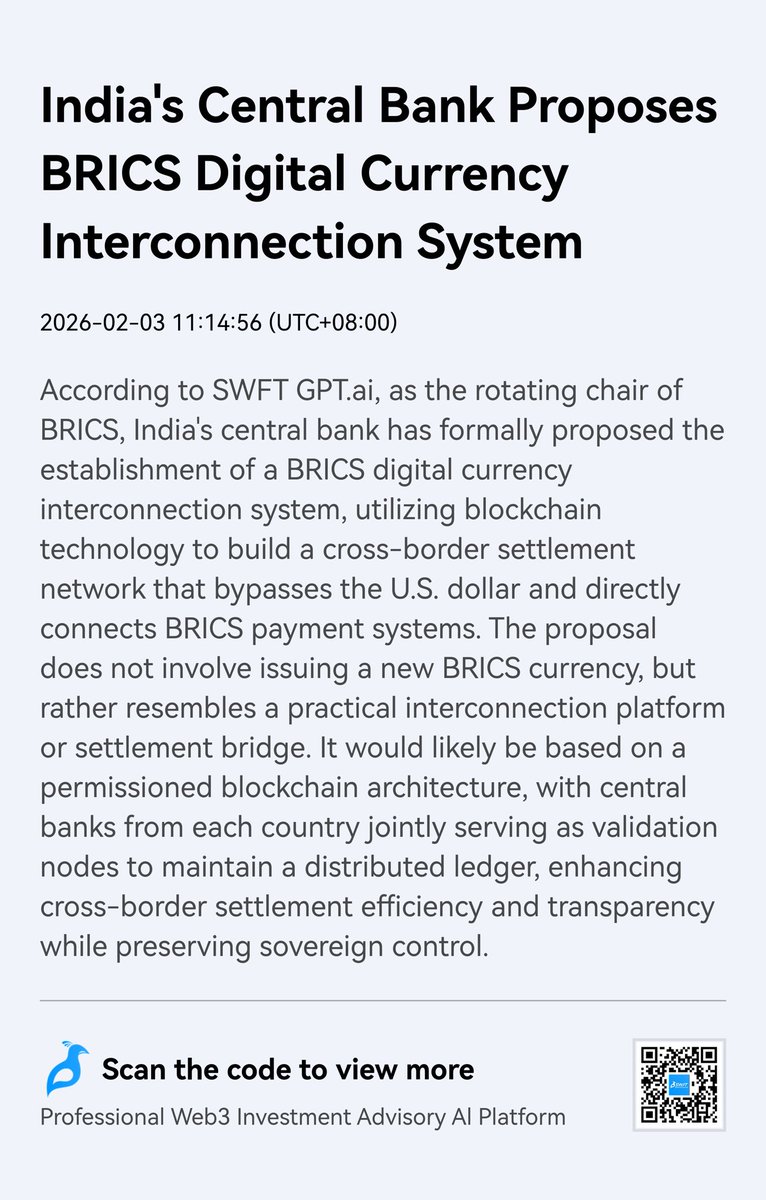 India's Central Bank Proposes BRICS Digital Currency Interconnection System

2026-02-03 11:14:56 (UTC+08:00)

According to SWFT GPT.ai, as the rotating chair of BRICS, India's central bank has formally proposed the establishment of a BRICS digital currency interconnection system, utilizing blockchain technology to build a cross-border settlement network that bypasses the U.S. dollar and directly connects BRICS payment systems. The proposal does not involve issuing a new BRICS currency, but rather resembles a practical interconnection platform or settlement bridge. It would likely be based on a permissioned blockchain architecture, with central banks from each country jointly serving as validation nodes to maintain a distributed ledger, enhancing cross-border settlement efficiency and transparency while preserving sovereign control.

Scan the code to view more

Professional Web3 Investment Advisory AI Platform